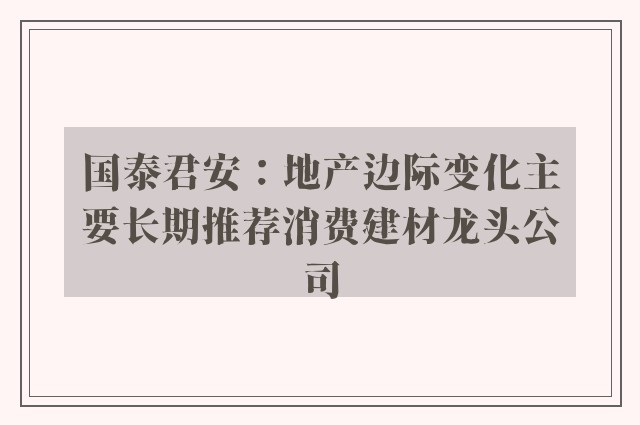 国泰君安：地产边际变化主要长期推荐消费建材龙头公司